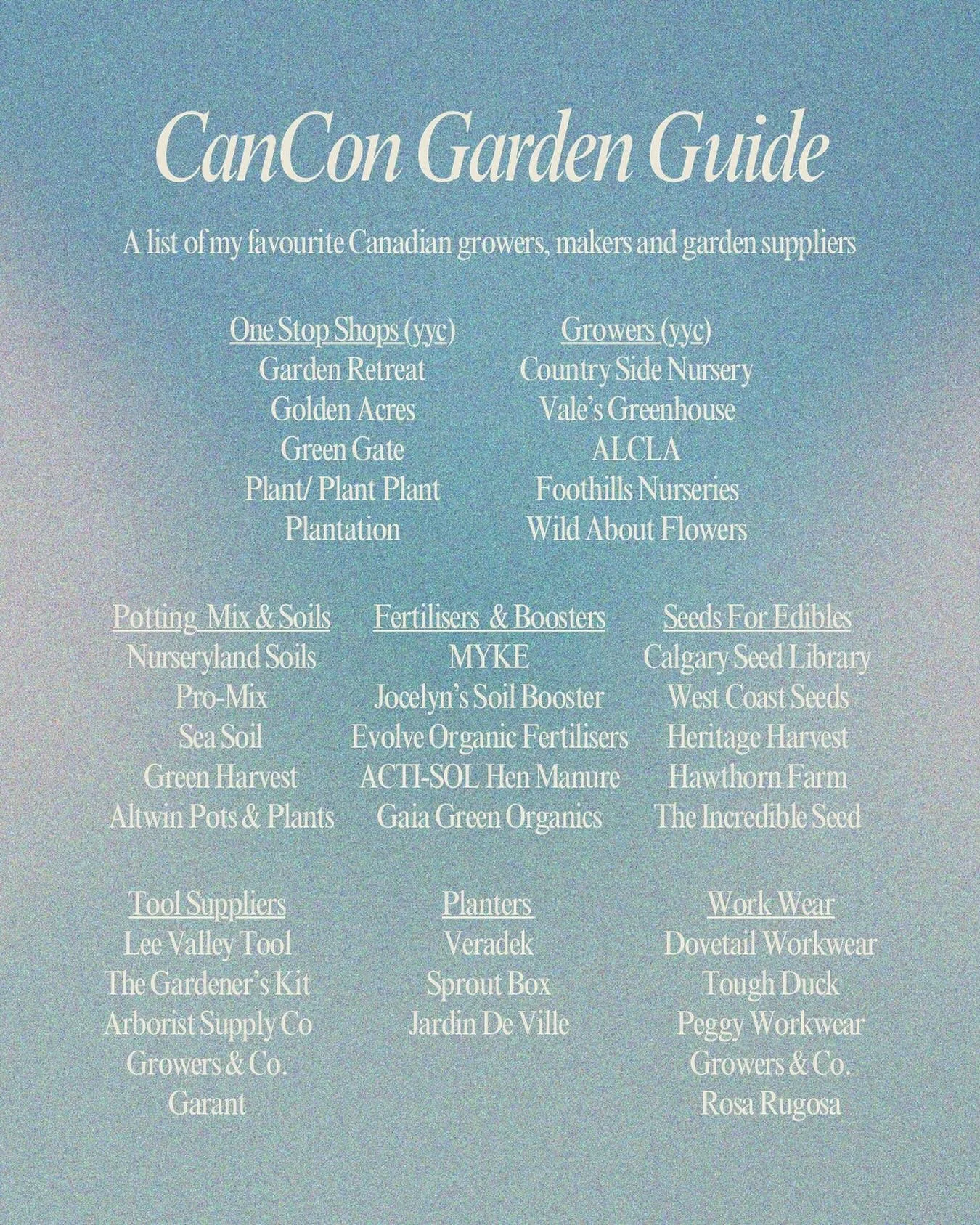 CanCon Garden Guide

A list of my favourite Canadian growers, makers and garden suppliers

One Stop Shops (yyc)
Garden Retreat
Golden Acres
Green Gate
Plant/ Plant Plant
Plantation

Growers (yyc)
Country Side Nursery
Vale's Greenhouse
ALCLA
Foothills Nurseries
Wild About Flowers

Potting Mix & Soils
Nurseryland Soils
Pro-Mix
Sea Soil
Green Harvest
Altwin Pots & Plants

Fertilisers & Boosters
MYKE
Jocelyn's Soil Booster
Evolve Organic Fertilisers
ACTI-SOL Hen Manure
Gaia Green Organics

Seeds For Edibles
Calgary Seed Library
West Coast Seeds
Heritage Harvest
Hawthorn Farm
The Incredible Seed

Tool Suppliers
Lee Valley Tool
The Gardener's Kit
Arborist Supply Co
Growers & Co.
Garant

Planters
Veradek
Sprout Box
Jardin De Ville

Work Wear
Dovetail Workwear
Tough Duck
Peggy Workwear
Growers & Co.
Rosa Rugosa